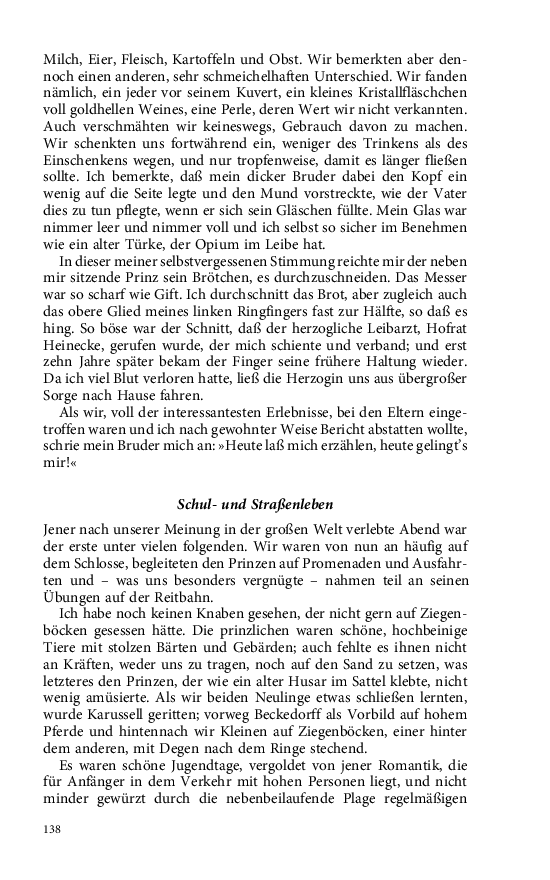 Milch, Eier, Fleisch, Kartoffeln und Obst. Wir bemerkten aber dennoch einen anderen, sehr schmeichelhaften Unterschied. Wir fanden nämlich, ein jeder vor seinem Kuvert, ein kleines Kristallfläschchen voll goldhellen Weines, eine Perle, deren Wert wir nicht verkannten. Auch verschmähten wir keineswegs, Gebrauch davon zu machen. Wir schenkten uns fortwährend ein, weniger des Trinkens als des Einschenkens wegen, und nur tropfenweise, damit es länger fließen sollte. Ich bemerkte, daß mein dicker Bruder dabei den Kopf ein wenig auf die Seite legte und den Mund vorstreckte, wie der Vater dies zu tun pflegte, wenn er sich sein Gläschen füllte. Mein Glas war nimmer leer und nimmer voll und ich selbst so sicher im Benehmen wie ein alter Türke, der Opium im Leibe hat.

In dieser meiner selbstvergessenen Stimmung reichte mir der neben mir sitzende Prinz sein Brötchen, es durchzuschneiden. Das Messer war so scharf wie Gift. Ich durchschnitt das Brot, aber zugleich auch das obere Glied meines linken Ringfingers fast zur Hälfte, so daß es hing. So böse war der Schnitt, daß der herzogliche Leibarzt, Hofrat Heinecke, gerufen wurde, der mich schiente und verband; und erst zehn Jahre später bekam der Finger seine frühere Haltung wieder. Da ich viel Blut verloren hatte, ließ die Herzogin uns aus übergroßer Sorge nach Hause fahren.

Als wir, voll der interessantesten Erlebnisse, bei den Eltern eingetroffen waren und ich nach gewohnter Weise Bericht abstatten wollte, schrie mein Bruder mich an: »Heute laß mich erzählen, heute gelingt's mir!«

Schul- und Straßenleben

Jener nach unserer Meinung in der großen Welt verlebte Abend war der erste unter vielen folgenden. Wir waren von nun an häufig auf dem Schlosse, begleiteten den Prinzen auf Promenaden und Ausfahrten und – was uns besonders vergnügte – nahmen teil an seinen Übungen auf der Reitbahn.

Ich habe noch keinen Knaben gesehen, der nicht gern auf Ziegenböcken gesessen hätte. Die prinzlichen waren schöne, hochbeinige Tiere mit stolzen Bärten und Gebärden; auch fehlte es ihnen nicht an Kräften, weder uns zu tragen, noch auf den Sand zu setzen, was letzteres den Prinzen, der wie ein alter Husar im Sattel klebte, nicht wenig amüsierte. Als wir beiden Neulinge etwas schließen lernten, wurde Karussell geritten; vorweg Beckedorff als Vorbild auf hohem Pferde und hintennach wir Kleinen auf Ziegenböcken, einer hinter dem anderen, mit Degen nach dem Ringe stechend.

Es waren schöne Jugendtage, vergoldet von jener Romantik, die für Anfänger in dem Verkehr mit hohen Personen liegt, und nicht minder gewürzt durch die nebenbeilaufende Plage regelmäßigen

138